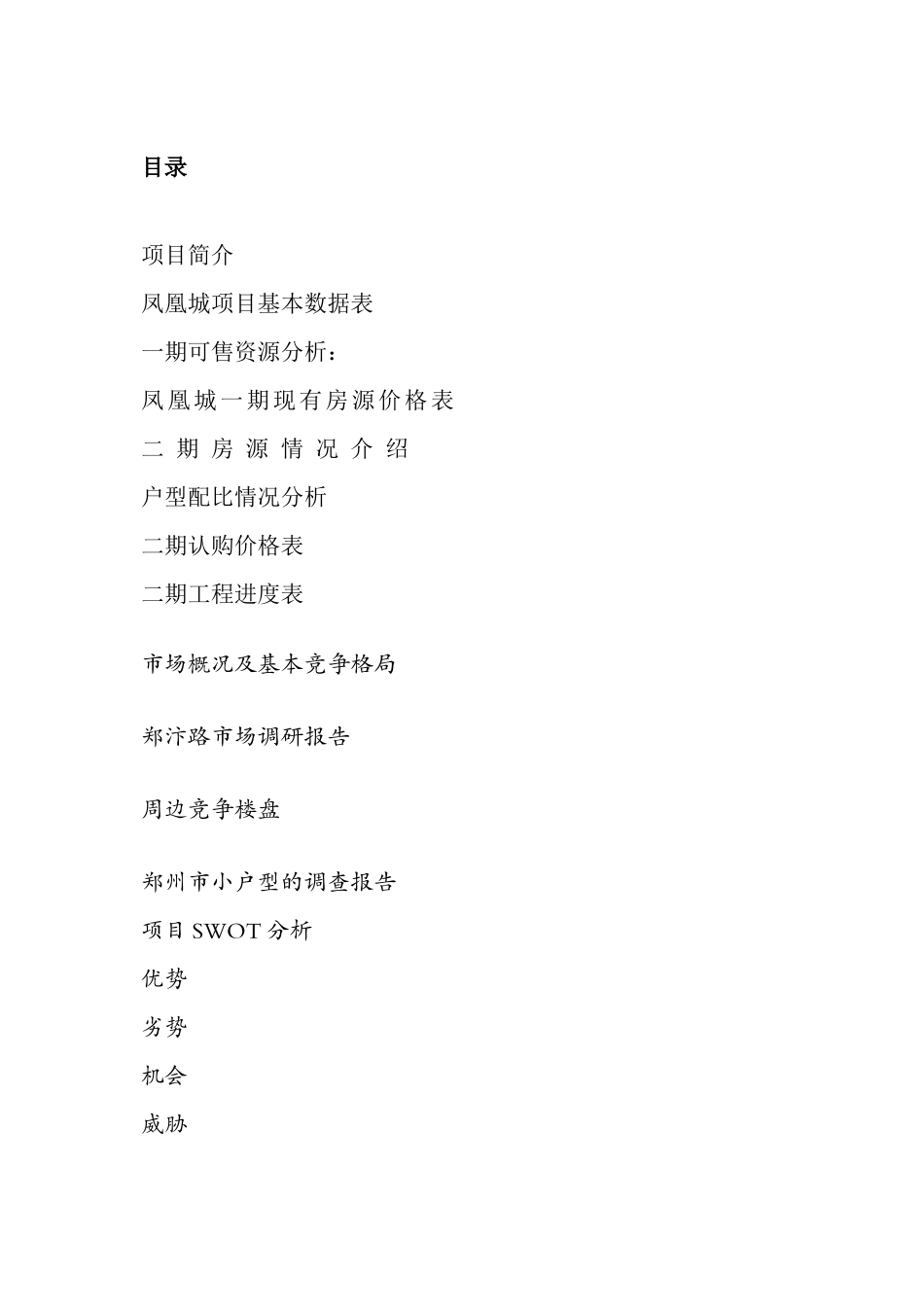 目录

项目简介

凤凰城项目基本数据表

一期可售资源分析：

凤凰城一期现有房源价格表

二 期 房 源 情 况 介 绍

户型配比情况分析

二期认购价格表

二期工程进度表

市场概况及基本竞争格局

郑汴路市场调研报告

周边竞争楼盘

郑州市小户型的调查报告

项目 SWOT 分析

优势

劣势

机会

威胁